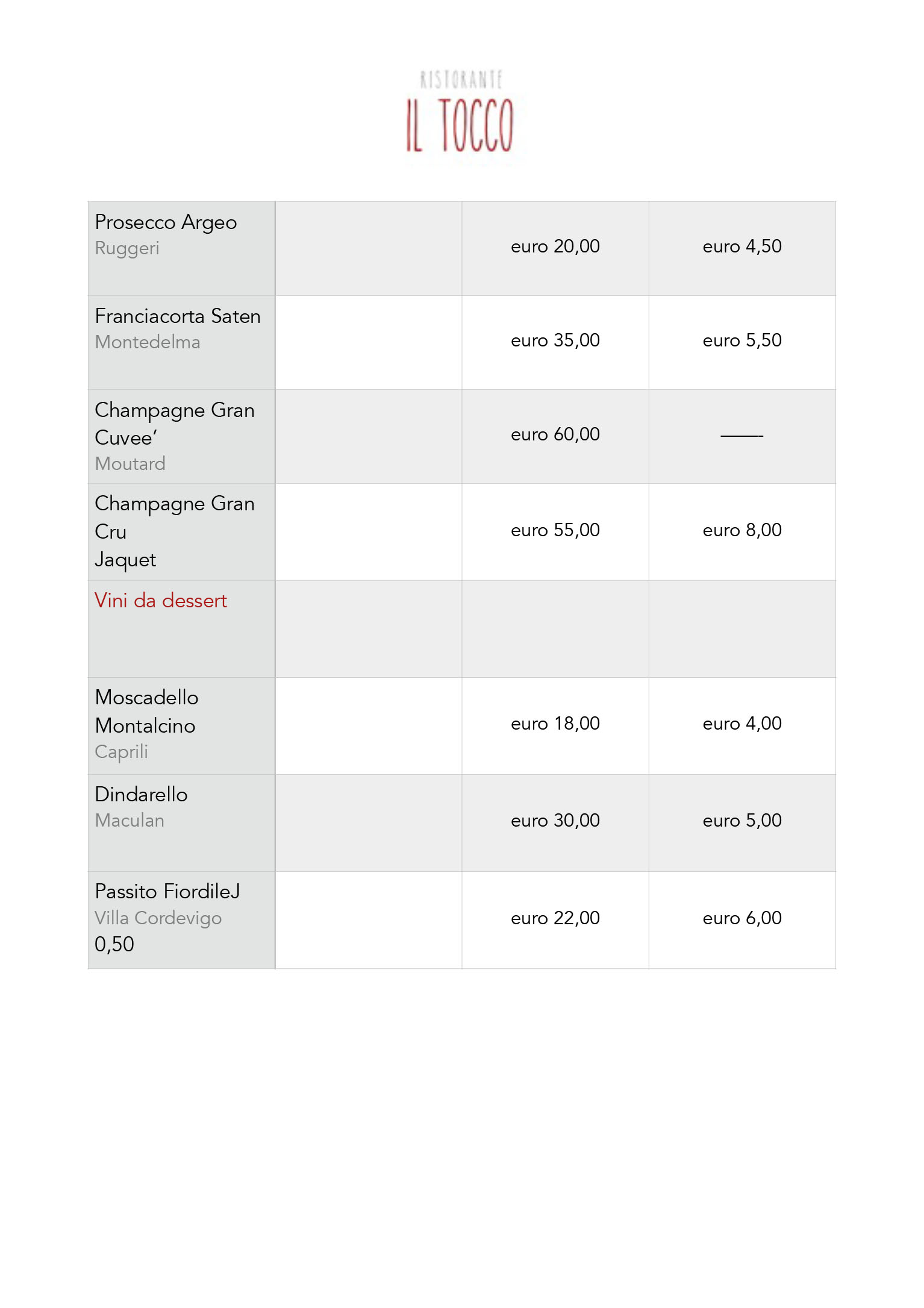 RISTORANTE
IL TOCCO

| | | | |
|---|---|---|---|
| Prosecco Argeo Ruggeri | | euro 20,00 | euro 4,50 |
| Franciacorta Saten Montedelma | | euro 35,00 | euro 5,50 |
| Champagne Gran Cuvee' Moutard | | euro 60,00 | ——- |
| Champagne Gran Cru Jaquet | | euro 55,00 | euro 8,00 |
| Vini da dessert | | | |
| Moscadello Montalcino Caprili | | euro 18,00 | euro 4,00 |
| Dindarello Maculan | | euro 30,00 | euro 5,00 |
| Passito FiordileJ Villa Cordevigo 0,50 | | euro 22,00 | euro 6,00 |